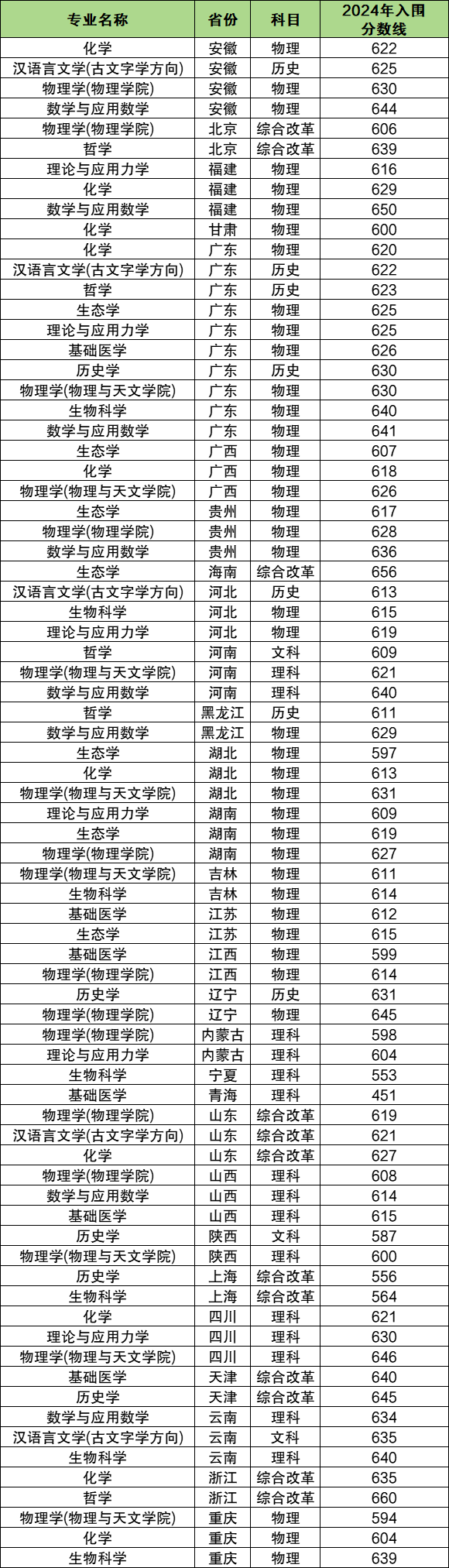 | 专业名称 | 省份 | 科目 | 2024年入围分数线 |
|---|---|---|---|
| 化学 | 安徽 | 物理 | 622 |
| 汉语言文学(古文字学方向) | 安徽 | 历史 | 625 |
| 物理学(物理学院) | 安徽 | 物理 | 630 |
| 数学与应用数学 | 安徽 | 物理 | 644 |
| 物理学(物理学院) | 北京 | 综合改革 | 606 |
| 哲学 | 北京 | 综合改革 | 639 |
| 理论与应用力学 | 福建 | 物理 | 616 |
| 化学 | 福建 | 物理 | 629 |
| 数学与应用数学 | 福建 | 物理 | 650 |
| 化学 | 甘肃 | 物理 | 600 |
| 化学 | 广东 | 物理 | 620 |
| 汉语言文学(古文字学方向) | 广东 | 历史 | 622 |
| 哲学 | 广东 | 历史 | 623 |
| 生态学 | 广东 | 物理 | 625 |
| 理论与应用力学 | 广东 | 物理 | 625 |
| 基础医学 | 广东 | 物理 | 626 |
| 历史学 | 广东 | 历史 | 630 |
| 物理学(物理与天文学院) | 广东 | 物理 | 630 |
| 生物科学 | 广东 | 物理 | 640 |
| 数学与应用数学 | 广东 | 物理 | 641 |
| 生态学 | 广西 | 物理 | 607 |
| 化学 | 广西 | 物理 | 618 |
| 物理学(物理与天文学院) | 广西 | 物理 | 626 |
| 生态学 | 贵州 | 物理 | 617 |
| 物理学(物理学院) | 贵州 | 物理 | 628 |
| 数学与应用数学 | 贵州 | 物理 | 636 |
| 生态学 | 海南 | 综合改革 | 656 |
| 汉语言文学(古文字学方向) | 河北 | 历史 | 613 |
| 生物科学 | 河北 | 物理 | 615 |
| 理论与应用力学 | 河北 | 物理 | 619 |
| 哲学 | 河南 | 文科 | 609 |
| 物理学(物理与天文学院) | 河南 | 理科 | 621 |
| 数学与应用数学 | 河南 | 理科 | 640 |
| 哲学 | 黑龙江 | 历史 | 611 |
| 数学与应用数学 | 黑龙江 | 物理 | 629 |
| 生态学 | 湖北 | 物理 | 597 |
| 化学 | 湖北 | 物理 | 613 |
| 物理学(物理与天文学院) | 湖北 | 物理 | 631 |
| 理论与应用力学 | 湖南 | 物理 | 609 |
| 生态学 | 湖南 | 物理 | 619 |
| 物理学(物理学院) | 湖南 | 物理 | 627 |
| 物理学(物理与天文学院) | 吉林 | 物理 | 611 |
| 生物科学 | 吉林 | 物理 | 614 |
| 基础医学 | 江苏 | 物理 | 612 |
| 生态学 | 江苏 | 物理 | 615 |
| 基础医学 | 江西 | 物理 | 599 |
| 物理学(物理学院) | 江西 | 物理 | 614 |
| 历史学 | 辽宁 | 历史 | 631 |
| 物理学(物理学院) | 辽宁 | 物理 | 645 |
| 物理学(物理学院) | 内蒙古 | 理科 | 598 |
| 理论与应用力学 | 内蒙古 | 理科 | 604 |
| 生物科学 | 宁夏 | 理科 | 553 |
| 基础医学 | 青海 | 理科 | 451 |
| 物理学(物理学院) | 山东 | 综合改革 | 619 |
| 汉语言文学(古文字学方向) | 山东 | 综合改革 | 621 |
| 化学 | 山东 | 综合改革 | 627 |
| 物理学(物理学院) | 山西 | 理科 | 608 |
| 数学与应用数学 | 山西 | 理科 | 614 |
| 基础医学 | 山西 | 理科 | 615 |
| 历史学 | 陕西 | 文科 | 587 |
| 物理学(物理与天文学院) | 陕西 | 理科 | 600 |
| 历史学 | 上海 | 综合改革 | 556 |
| 生物科学 | 上海 | 综合改革 | 564 |
| 化学 | 四川 | 理科 | 621 |
| 理论与应用力学 | 四川 | 理科 | 630 |
| 物理学(物理与天文学院) | 四川 | 理科 | 646 |
| 基础医学 | 天津 | 综合改革 | 640 |
| 历史学 | 天津 | 综合改革 | 645 |
| 数学与应用数学 | 云南 | 理科 | 634 |
| 汉语言文学(古文字学方向) | 云南 | 文科 | 635 |
| 生物科学 | 云南 | 理科 | 640 |
| 化学 | 浙江 | 综合改革 | 635 |
| 哲学 | 浙江 | 综合改革 | 660 |
| 物理学(物理与天文学院) | 重庆 | 物理 | 594 |
| 化学 | 重庆 | 物理 | 604 |
| 生物科学 | 重庆 | 物理 | 639 |